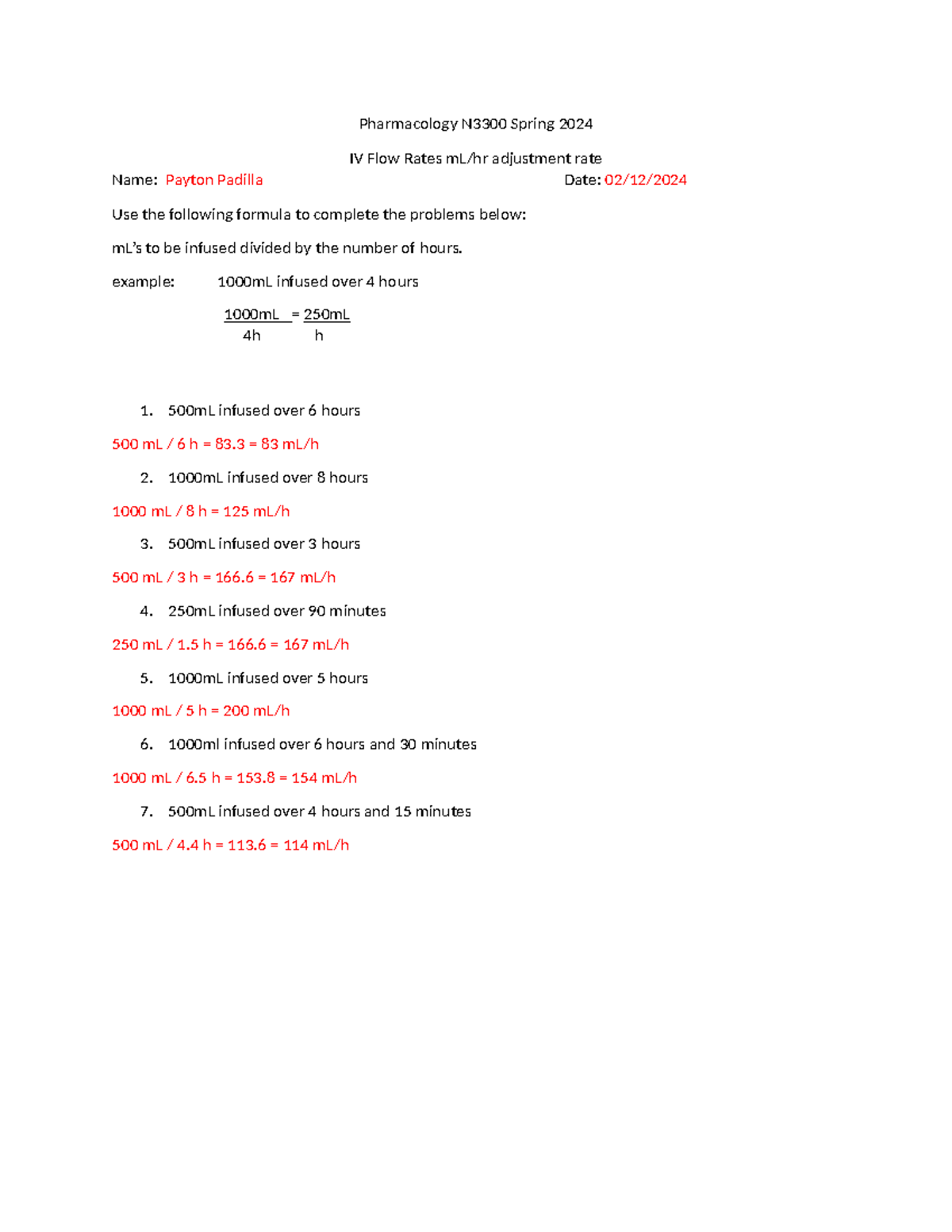 Pharmacology N3300 Spring 2024

IV Flow Rates mL/hr adjustment rate

Name: Payton Padilla Date: 02/12/2024

Use the following formula to complete the problems below:

mL's to be infused divided by the number of hours.

example: 1000mL infused over 4 hours

$\frac{1000mL}{4h} = \frac{250mL}{h}$

1. 500mL infused over 6 hours

500 mL / 6 h = 83.3 = 83 mL/h

2. 1000mL infused over 8 hours

1000 mL / 8 h = 125 mL/h

3. 500mL infused over 3 hours

500 mL / 3 h = 166.6 = 167 mL/h

4. 250mL infused over 90 minutes

250 mL / 1.5 h = 166.6 = 167 mL/h

5. 1000mL infused over 5 hours

1000 mL / 5 h = 200 mL/h

6. 1000ml infused over 6 hours and 30 minutes

1000 mL / 6.5 h = 153.8 = 154 mL/h

7. 500mL infused over 4 hours and 15 minutes

500 mL / 4.4 h = 113.6 = 114 mL/h